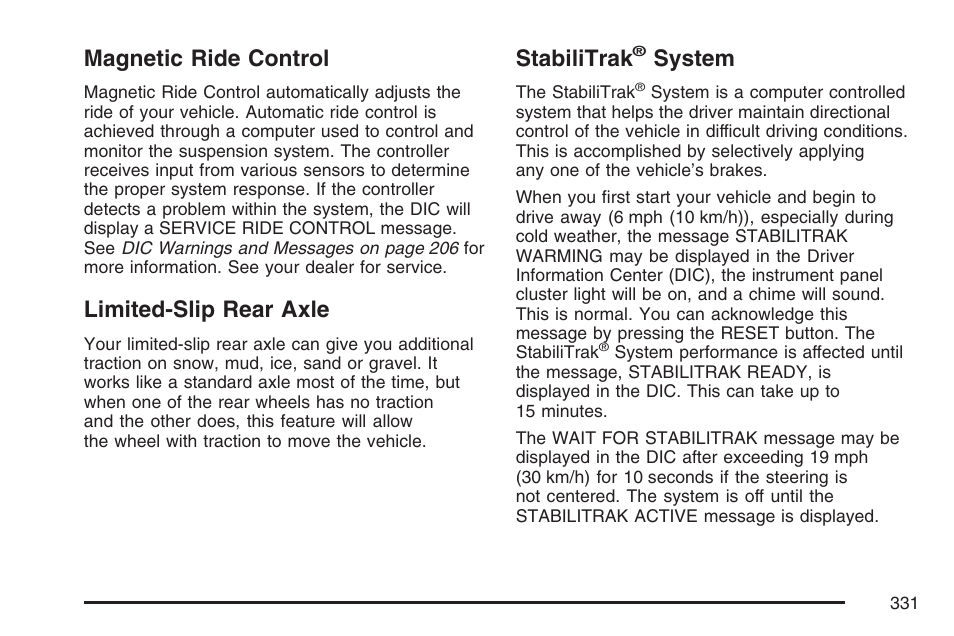 Magnetic Ride Control

Magnetic Ride Control automatically adjusts the ride of your vehicle. Automatic ride control is achieved through a computer used to control and monitor the suspension system. The controller receives input from various sensors to determine the proper system response. If the controller detects a problem within the system, the DIC will display a SERVICE RIDE CONTROL message. See DIC Warnings and Messages on page 206 for more information. See your dealer for service.

Limited-Slip Rear Axle

Your limited-slip rear axle can give you additional traction on snow, mud, ice, sand or gravel. It works like a standard axle most of the time, but when one of the rear wheels has no traction and the other does, this feature will allow the wheel with traction to move the vehicle.

StabiliTrak® System

The StabiliTrak® System is a computer controlled system that helps the driver maintain directional control of the vehicle in difficult driving conditions. This is accomplished by selectively applying any one of the vehicle's brakes.

When you first start your vehicle and begin to drive away (6 mph (10 km/h)), especially during cold weather, the message STABILITRAK WARMING may be displayed in the Driver Information Center (DIC), the instrument panel cluster light will be on, and a chime will sound. This is normal. You can acknowledge this message by pressing the RESET button. The StabiliTrak® System performance is affected until the message, STABILITRAK READY, is displayed in the DIC. This can take up to 15 minutes.

The WAIT FOR STABILITRAK message may be displayed in the DIC after exceeding 19 mph (30 km/h) for 10 seconds if the steering is not centered. The system is off until the STABILITRAK ACTIVE message is displayed.

331